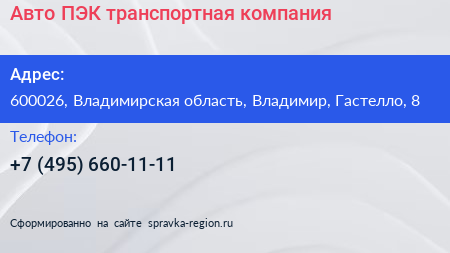 Авто ПЭК транспортная компания

Адрес:

600026, Владимирская область, Владимир, Гастелло, 8

Телефон:

+7 (495) 660-11-11

Сформированно на сайте spravka-region.ru